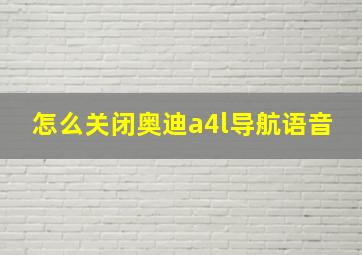 怎么关闭奥迪a4l导航语音